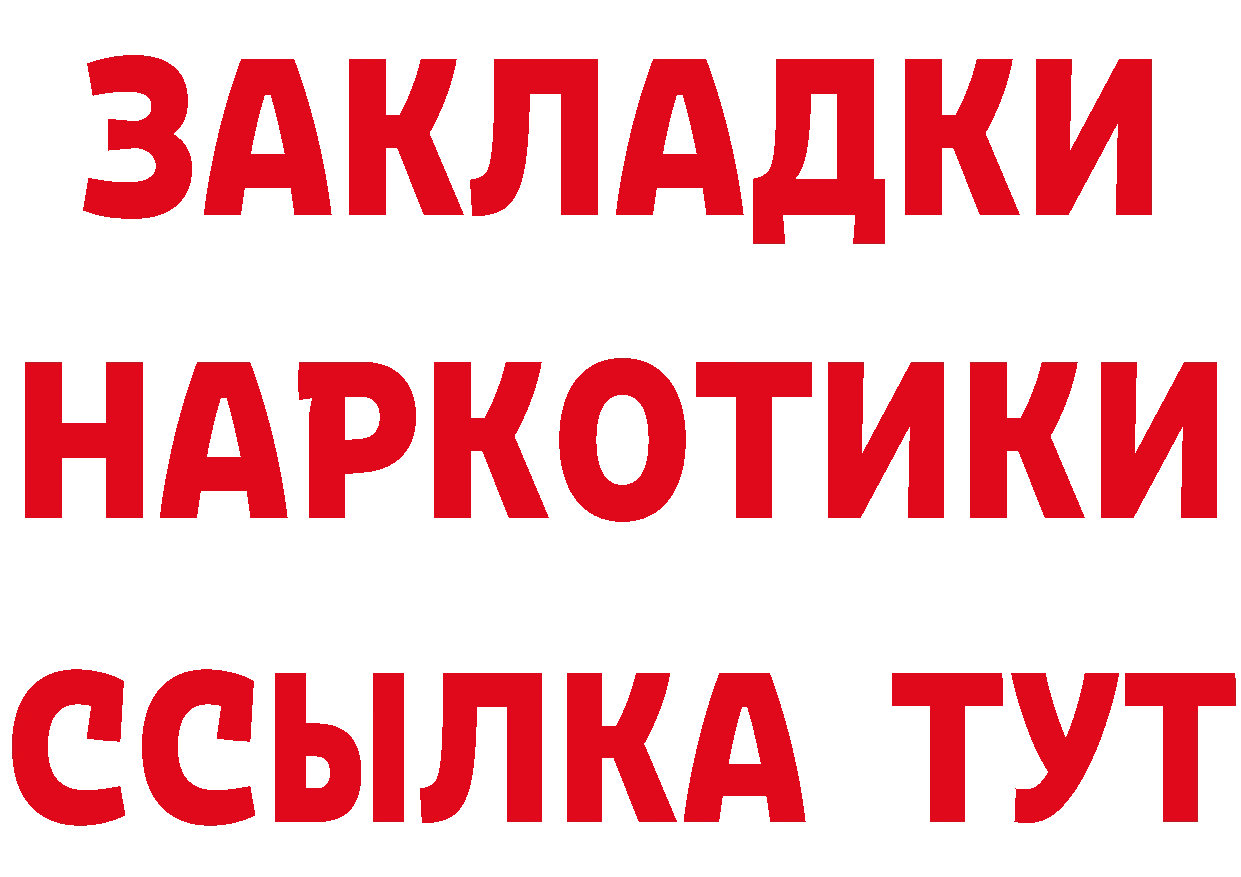 ЗАКЛАДКИ НАРКОТИКИ ССЫЛКА ТУТ